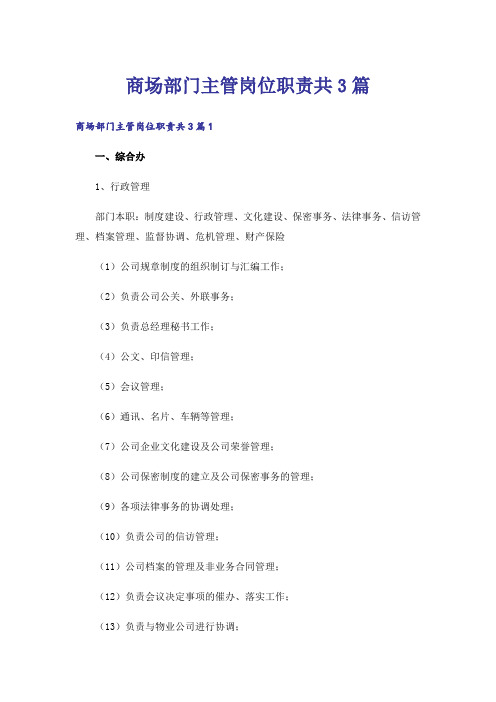 商场部门主管岗位职责共3篇

商场部门主管岗位职责共3篇1

一、综合办

1、行政管理

部门本职：制度建设、行政管理、文化建设、保密事务、法律事务、信访管理、档案管理、监督协调、危机管理、财产保险

（1）公司规章制度的组织制订与汇编工作；

（2）负责公司公关、外联事务；

（3）负责总经理秘书工作；

（4）公文、印信管理；

（5）会议管理；

（6）通讯、名片、车辆等管理；

（7）公司企业文化建设及公司荣誉管理；

（8）公司保密制度的建立及公司保密事务的管理；

（9）各项法律事务的协调处理；

（10）负责公司的信访管理；

（11）公司档案的管理及非业务合同管理；

（12）负责会议决定事项的催办、落实工作；

（13）负责与物业公司进行协调；